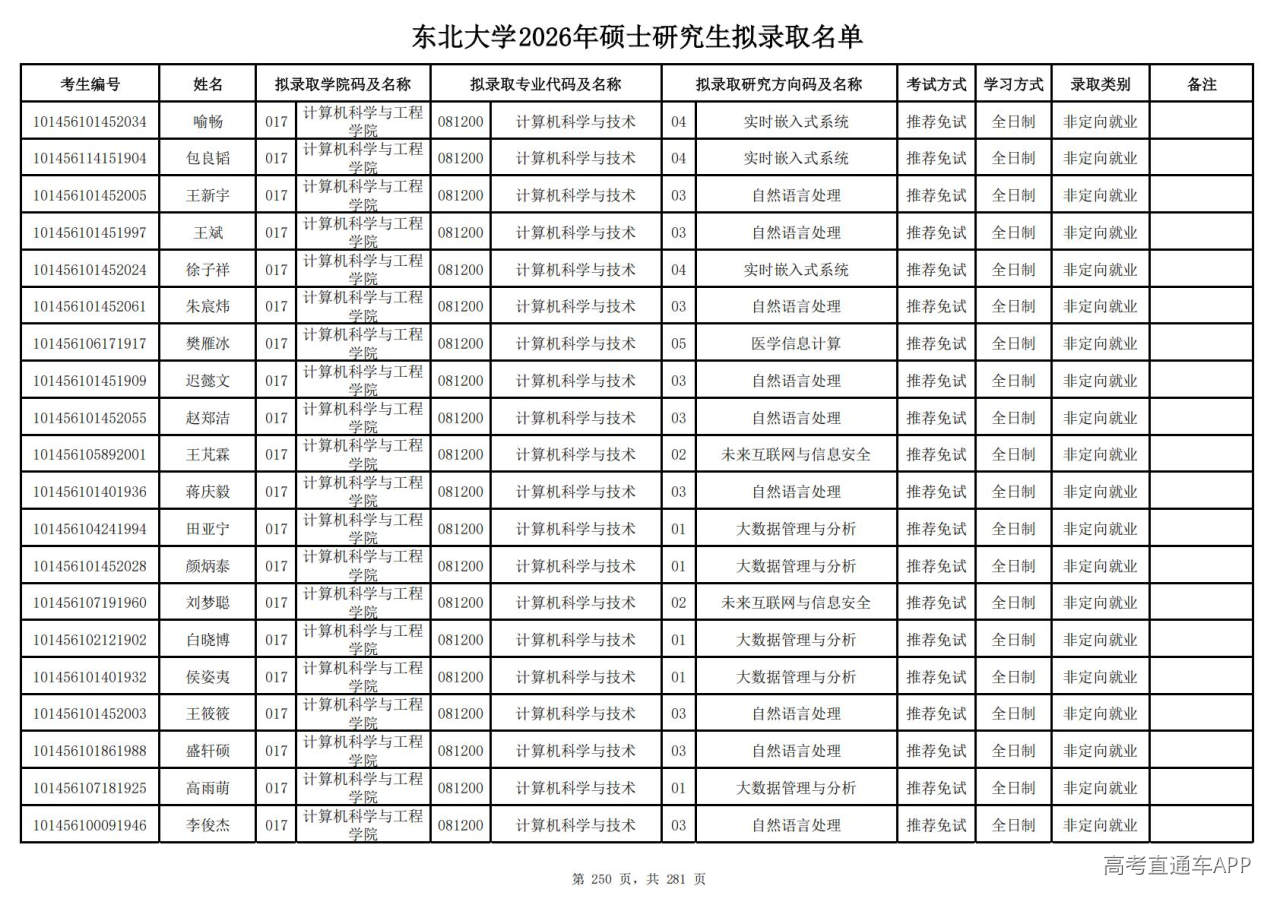 东北大学2026年硕士研究生拟录取名单

| 考生编号 | 姓名 | 拟录取学院码及名称 | | 拟录取专业代码及名称 | | 拟录取研究方向码及名称 | | 考试方式 | 学习方式 | 录取类别 | 备注 |
|---|---|---|---|---|---|---|---|---|---|---|---|
| 101456101452034 | 喻畅 | 017 | 计算机科学与工程学院 | 081200 | 计算机科学与技术 | 04 | 实时嵌入式系统 | 推荐免试 | 全日制 | 非定向就业 | |
| 101456114151904 | 包良韬 | 017 | 计算机科学与工程学院 | 081200 | 计算机科学与技术 | 04 | 实时嵌入式系统 | 推荐免试 | 全日制 | 非定向就业 | |
| 101456101452005 | 王新宇 | 017 | 计算机科学与工程学院 | 081200 | 计算机科学与技术 | 03 | 自然语言处理 | 推荐免试 | 全日制 | 非定向就业 | |
| 101456101451997 | 王斌 | 017 | 计算机科学与工程学院 | 081200 | 计算机科学与技术 | 03 | 自然语言处理 | 推荐免试 | 全日制 | 非定向就业 | |
| 101456101452024 | 徐子祥 | 017 | 计算机科学与工程学院 | 081200 | 计算机科学与技术 | 04 | 实时嵌入式系统 | 推荐免试 | 全日制 | 非定向就业 | |
| 101456101452061 | 朱宸炜 | 017 | 计算机科学与工程学院 | 081200 | 计算机科学与技术 | 03 | 自然语言处理 | 推荐免试 | 全日制 | 非定向就业 | |
| 101456106171917 | 樊雁冰 | 017 | 计算机科学与工程学院 | 081200 | 计算机科学与技术 | 05 | 医学信息计算 | 推荐免试 | 全日制 | 非定向就业 | |
| 101456101451909 | 迟懿文 | 017 | 计算机科学与工程学院 | 081200 | 计算机科学与技术 | 03 | 自然语言处理 | 推荐免试 | 全日制 | 非定向就业 | |
| 101456101452055 | 赵郑洁 | 017 | 计算机科学与工程学院 | 081200 | 计算机科学与技术 | 03 | 自然语言处理 | 推荐免试 | 全日制 | 非定向就业 | |
| 101456105892001 | 王芃霖 | 017 | 计算机科学与工程学院 | 081200 | 计算机科学与技术 | 02 | 未来互联网与信息安全 | 推荐免试 | 全日制 | 非定向就业 | |
| 101456101401936 | 蒋庆毅 | 017 | 计算机科学与工程学院 | 081200 | 计算机科学与技术 | 03 | 自然语言处理 | 推荐免试 | 全日制 | 非定向就业 | |
| 101456104241994 | 田亚宁 | 017 | 计算机科学与工程学院 | 081200 | 计算机科学与技术 | 01 | 大数据管理与分析 | 推荐免试 | 全日制 | 非定向就业 | |
| 101456101452028 | 颜炳泰 | 017 | 计算机科学与工程学院 | 081200 | 计算机科学与技术 | 01 | 大数据管理与分析 | 推荐免试 | 全日制 | 非定向就业 | |
| 101456107191960 | 刘梦聪 | 017 | 计算机科学与工程学院 | 081200 | 计算机科学与技术 | 02 | 未来互联网与信息安全 | 推荐免试 | 全日制 | 非定向就业 | |
| 101456102121902 | 白晓博 | 017 | 计算机科学与工程学院 | 081200 | 计算机科学与技术 | 01 | 大数据管理与分析 | 推荐免试 | 全日制 | 非定向就业 | |
| 101456101401932 | 侯姿夷 | 017 | 计算机科学与工程学院 | 081200 | 计算机科学与技术 | 01 | 大数据管理与分析 | 推荐免试 | 全日制 | 非定向就业 | |
| 101456101452003 | 王筱筱 | 017 | 计算机科学与工程学院 | 081200 | 计算机科学与技术 | 03 | 自然语言处理 | 推荐免试 | 全日制 | 非定向就业 | |
| 101456101861988 | 盛轩硕 | 017 | 计算机科学与工程学院 | 081200 | 计算机科学与技术 | 03 | 自然语言处理 | 推荐免试 | 全日制 | 非定向就业 | |
| 101456107181925 | 高雨萌 | 017 | 计算机科学与工程学院 | 081200 | 计算机科学与技术 | 01 | 大数据管理与分析 | 推荐免试 | 全日制 | 非定向就业 | |
| 101456100091946 | 李俊杰 | 017 | 计算机科学与工程学院 | 081200 | 计算机科学与技术 | 03 | 自然语言处理 | 推荐免试 | 全日制 | 非定向就业 | |

第 250 页，共 281 页

高考直通车APP